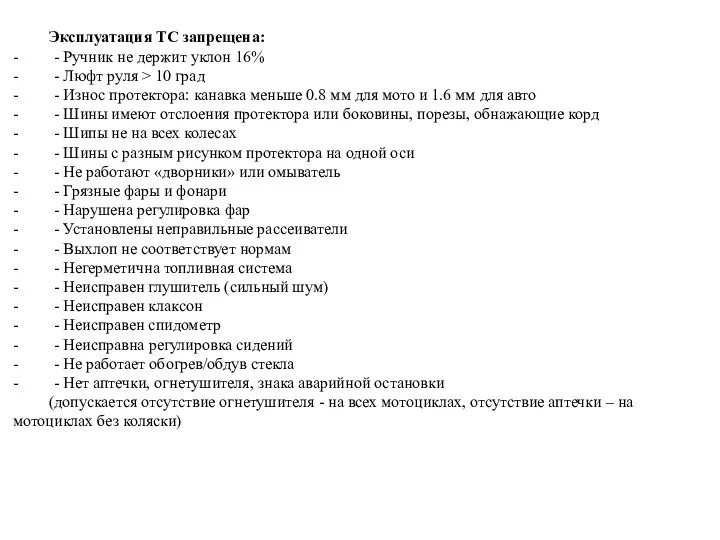 Эксплуатация ТС запрещена:
- - Ручник не держит уклон 16%
- - Люфт руля > 10 град
- - Износ протектора: канавка меньше 0.8 мм для мото и 1.6 мм для авто
- - Шины имеют отслоения протектора или боковины, порезы, обнажающие корд
- - Шипы не на всех колесах
- - Шины с разным рисунком протектора на одной оси
- - Не работают «дворники» или омыватель
- - Грязные фары и фонари
- - Нарушена регулировка фар
- - Установлены неправильные рассеиватели
- - Выхлоп не соответствует нормам
- - Негерметична топливная система
- - Неисправен глушитель (сильный шум)
- - Неисправен клаксон
- - Неисправен спидометр
- - Неисправна регулировка сидений
- - Не работает обогрев/обдув стекла
- - Нет аптечки, огнетушителя, знака аварийной остановки
(допускается отсутствие огнетушителя - на всех мотоциклах, отсутствие аптечки – на мотоциклах без коляски)